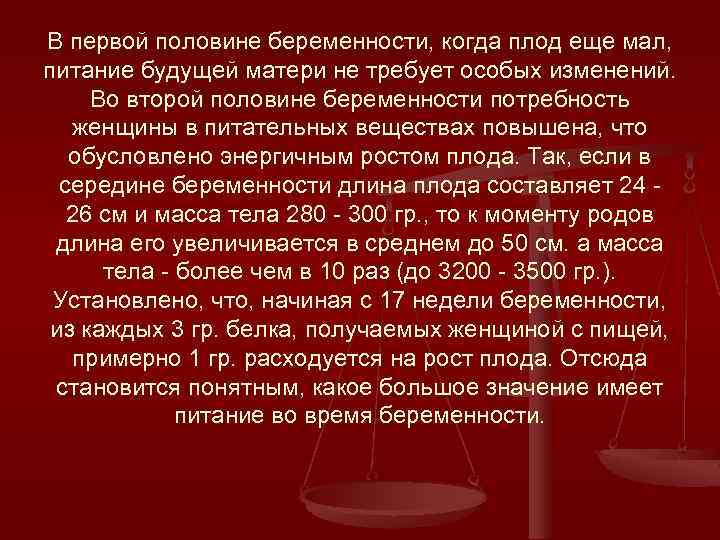 В первой половине беременности, когда плод еще мал, питание будущей матери не требует особых изменений. Во второй половине беременности потребность женщины в питательных веществах повышена, что обусловлено энергичным ростом плода. Так, если в середине беременности длина плода составляет 24 - 26 см и масса тела 280 - 300 гр., то к моменту родов длина его увеличивается в среднем до 50 см. а масса тела - более чем в 10 раз (до 3200 - 3500 гр.). Установлено, что, начиная с 17 недели беременности, из каждых 3 гр. белка, получаемых женщиной с пищей, примерно 1 гр. расходуется на рост плода. Отсюда становится понятным, какое большое значение имеет питание во время беременности.